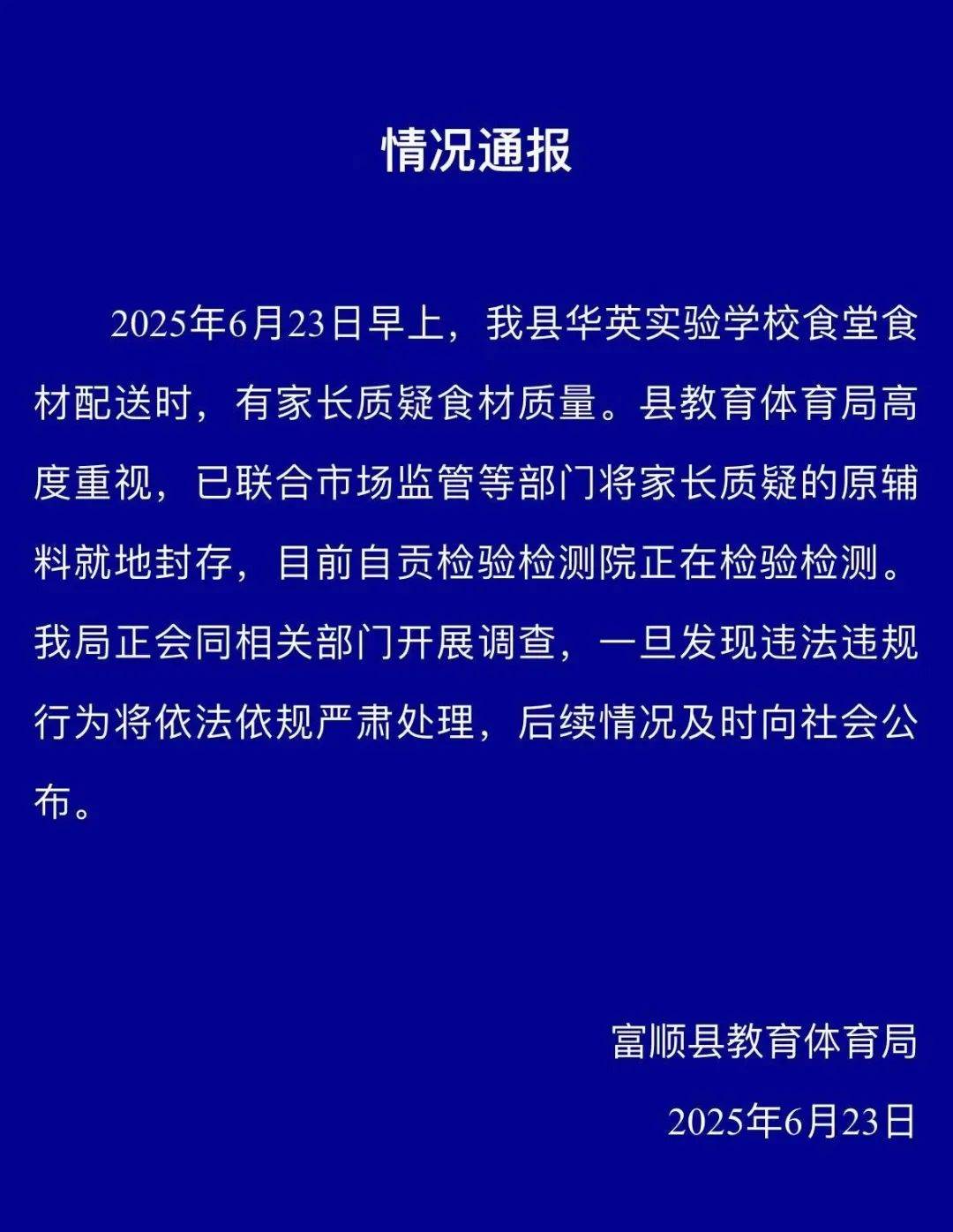 情况通报

2025年6月23日早上，我县华英实验学校食堂食材配送时，有家长质疑食材质量。县教育体育局高度重视，已联合市场监管等部门将家长质疑的原辅料就地封存，目前自贡检验检测院正在检验检测。我局正会同相关部门开展调查，一旦发现违法违规行为将依法依规严肃处理，后续情况及时向社会公布。

富顺县教育体育局
2025年6月23日